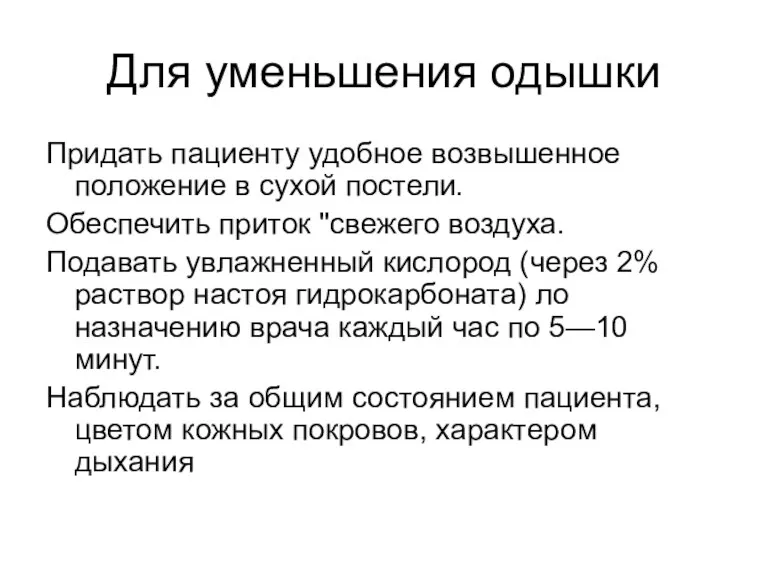 Для уменьшения одышки

Придать пациенту удобное возвышенное положение в сухой постели.

Обеспечить приток "свежего воздуха.

Подавать увлажненный кислород (через 2% раствор настоя гидрокарбоната) ло назначению врача каждый час по 5—10 минут.

Наблюдать за общим состоянием пациента, цветом кожных покровов, характером дыхания